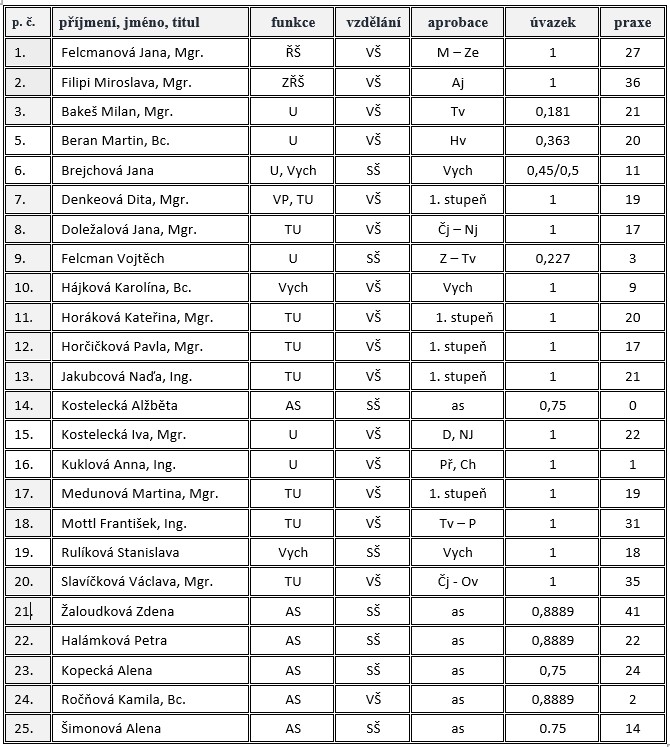 | p. č. | příjmení, jméno, titul | funkce | vzdělání | aprobace | úvazek | praxe |
|---|---|---|---|---|---|---|
| 1. | Felcmanová Jana, Mgr. | ŘŠ | VŠ | M – Ze | 1 | 27 |
| 2. | Filipi Miroslava, Mgr. | ZŘŠ | VŠ | Aj | 1 | 36 |
| 3. | Bakeš Milan, Mgr. | U | VŠ | Tv | 0,181 | 21 |
| 5. | Beran Martin, Bc. | U | VŠ | Hv | 0,363 | 20 |
| 6. | Brejchová Jana | U, Vych | SŠ | Vych | 0,45/0,5 | 11 |
| 7. | Denkeová Dita, Mgr. | VP, TU | VŠ | 1. stupeň | 1 | 19 |
| 8. | Doležalová Jana, Mgr. | TU | VŠ | Čj – Nj | 1 | 17 |
| 9. | Felcman Vojtěch | U | SŠ | Z – Tv | 0,227 | 3 |
| 10. | Hájková Karolína, Bc. | Vych | VŠ | Vych | 1 | 9 |
| 11. | Horáková Kateřina, Mgr. | TU | VŠ | 1. stupeň | 1 | 20 |
| 12. | Horčičková Pavla, Mgr. | TU | VŠ | 1. stupeň | 1 | 17 |
| 13. | Jakubcová Naďa, Ing. | TU | VŠ | 1. stupeň | 1 | 21 |
| 14. | Kostelecká Alžběta | AS | SŠ | as | 0,75 | 0 |
| 15. | Kostelecká Iva, Mgr. | U | VŠ | D, NJ | 1 | 22 |
| 16. | Kuklová Anna, Ing. | U | VŠ | Př, Ch | 1 | 1 |
| 17. | Medunová Martina, Mgr. | TU | VŠ | 1. stupeň | 1 | 19 |
| 18. | Mottl František, Ing. | TU | VŠ | Tv – P | 1 | 31 |
| 19. | Rulíková Stanislava | Vych | SŠ | Vych | 1 | 18 |
| 20. | Slavíčková Václava, Mgr. | TU | VŠ | Čj - Ov | 1 | 35 |
| 21. | Žaloudková Zdena | AS | SŠ | as | 0,8889 | 41 |
| 22. | Halámková Petra | AS | SŠ | as | 0,8889 | 22 |
| 23. | Kopecká Alena | AS | SŠ | as | 0,75 | 24 |
| 24. | Ročňová Kamila, Bc. | AS | VŠ | as | 0,8889 | 2 |
| 25. | Šimonová Alena | AS | SŠ | as | 0.75 | 14 |